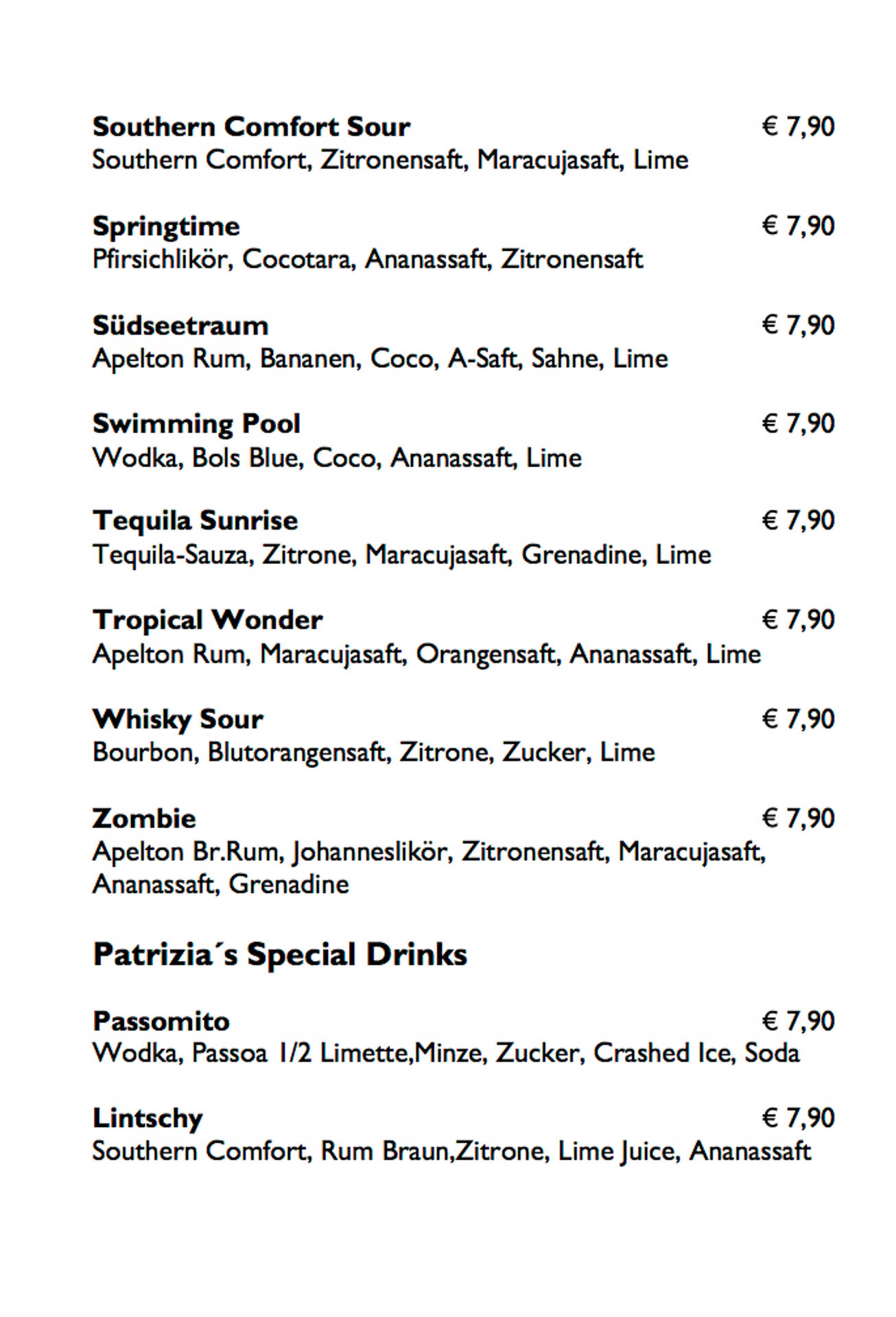 Southern Comfort Sour € 7,90
Southern Comfort, Zitronensaft, Maracujasaft, Lime

Springtime € 7,90
Pfirsichlikör, Cocotara, Ananassaft, Zitronensaft

Südseetraum € 7,90
Apelton Rum, Bananen, Coco, A-Saft, Sahne, Lime

Swimming Pool € 7,90
Wodka, Bols Blue, Coco, Ananassaft, Lime

Tequila Sunrise € 7,90
Tequila-Sauza, Zitrone, Maracujasaft, Grenadine, Lime

Tropical Wonder € 7,90
Apelton Rum, Maracujasaft, Orangensaft, Ananassaft, Lime

Whisky Sour € 7,90
Bourbon, Blutorangensaft, Zitrone, Zucker, Lime

Zombie € 7,90
Apelton Br.Rum, Johanneslikör, Zitronensaft, Maracujasaft, Ananassaft, Grenadine

Patrizia´s Special Drinks

Passomito € 7,90
Wodka, Passoa 1/2 Limette,Minze, Zucker, Crashed Ice, Soda

Lintschy € 7,90
Southern Comfort, Rum Braun,Zitrone, Lime Juice, Ananassaft